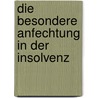 die besondere anfechtung in der insolvenz